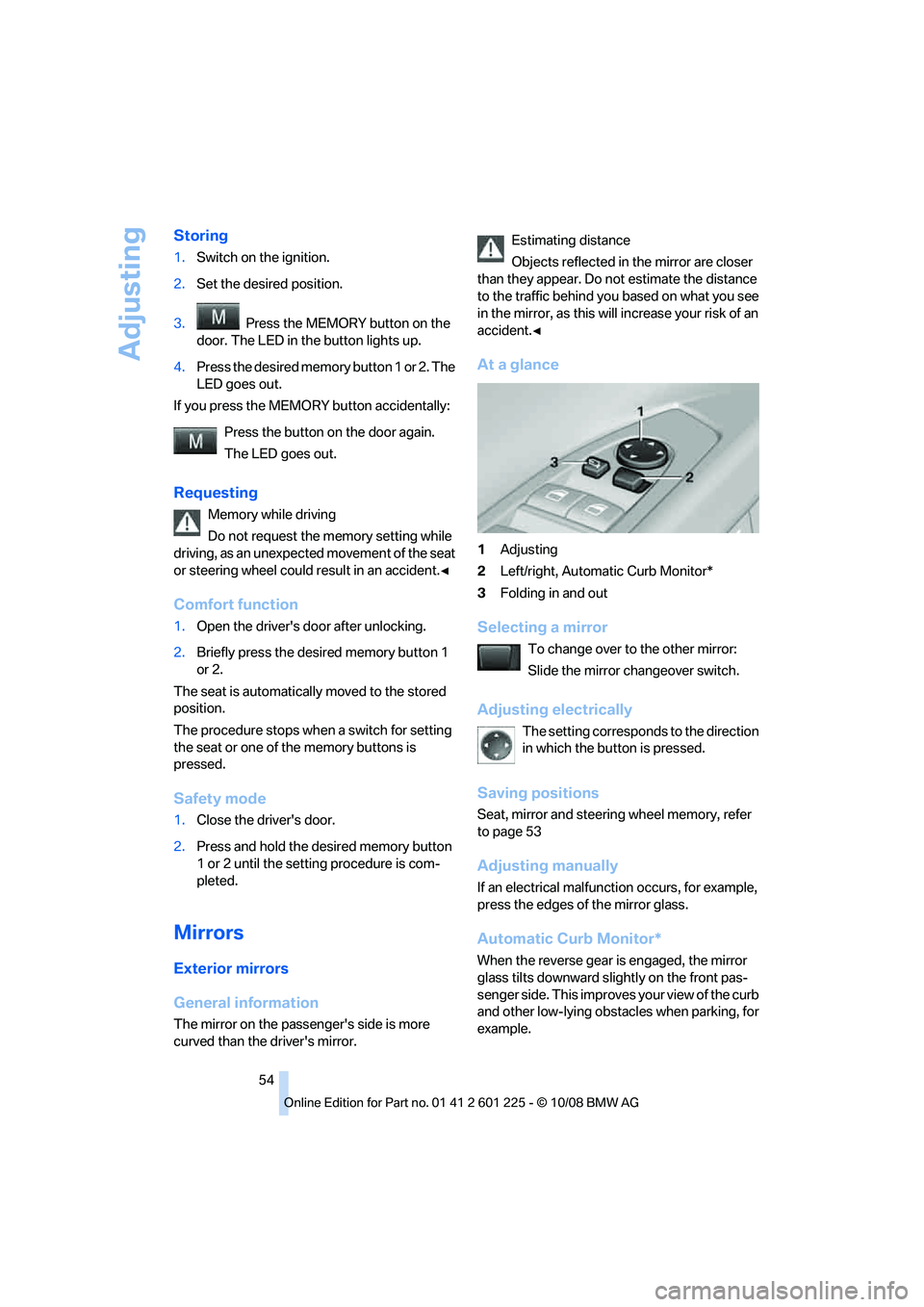 Adjusting

Storing

1. Switch on the ignition.

2. Set the desired position.

3. M Press the MEMORY button on the door. The LED in the button lights up.

4. Press the desired memory button 1 or 2. The LED goes out.

If you press the MEMORY button accidentally:

M Press the button on the door again.

The LED goes out.

Requesting

Memory while driving

Do not request the memory setting while driving, as an unexpected movement of the seat or steering wheel could result in an accident.◄

Comfort function

1. Open the driver's door after unlocking.

2. Briefly press the desired memory button 1 or 2.

The seat is automatically moved to the stored position.

The procedure stops when a switch for setting the seat or one of the memory buttons is pressed.

Safety mode

1. Close the driver's door.

2. Press and hold the desired memory button 1 or 2 until the setting procedure is completed.

Mirrors

Exterior mirrors

General information

The mirror on the passenger's side is more curved than the driver's mirror.

Estimating distance

Objects reflected in the mirror are closer than they appear. Do not estimate the distance to the traffic behind you based on what you see in the mirror, as this will increase your risk of an accident.◄

At a glance

1
3
2

1 Adjusting

2 Left/right, Automatic Curb Monitor*

3 Folding in and out

Selecting a mirror

To change over to the other mirror:

Slide the mirror changeover switch.

Adjusting electrically

The setting corresponds to the direction in which the button is pressed.

Saving positions

Seat, mirror and steering wheel memory, refer to page 53

Adjusting manually

If an electrical malfunction occurs, for example, press the edges of the mirror glass.

Automatic Curb Monitor*

When the reverse gear is engaged, the mirror glass tilts downward slightly on the front passenger side. This improves your view of the curb and other low-lying obstacles when parking, for example.

54

Online Edition for Part no. 01 41 2 601 225 - © 10/08 BMW AG

carmanualsonline.info